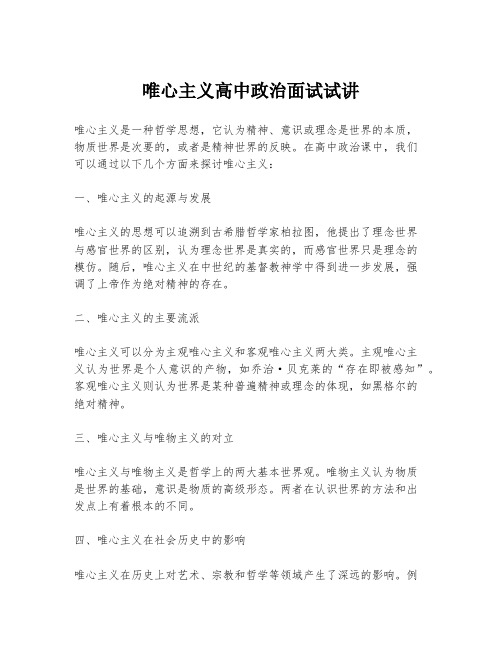 唯心主义高中政治面试试讲

唯心主义是一种哲学思想，它认为精神、意识或理念是世界的本质，物质世界是次要的，或者是精神世界的反映。在高中政治课中，我们可以通过以下几个方面来探讨唯心主义：

一、唯心主义的起源与发展

唯心主义的思想可以追溯到古希腊哲学家柏拉图，他提出了理念世界与感官世界的区别，认为理念世界是真实的，而感官世界只是理念的模仿。随后，唯心主义在中世纪的基督教神学中得到进一步发展，强调了上帝作为绝对精神的存在。

二、唯心主义的主要流派

唯心主义可以分为主观唯心主义和客观唯心主义两大类。主观唯心主义认为世界是个人意识的产物，如乔治·贝克莱的“存在即被感知”。客观唯心主义则认为世界是某种普遍精神或理念的体现，如黑格尔的绝对精神。

三、唯心主义与唯物主义的对立

唯心主义与唯物主义是哲学上的两大基本世界观。唯物主义认为物质是世界的基础，意识是物质的高级形态。两者在认识世界的方法和出发点上有着根本的不同。

四、唯心主义在社会历史中的影响

唯心主义在历史上对艺术、宗教和哲学等领域产生了深远的影响。例